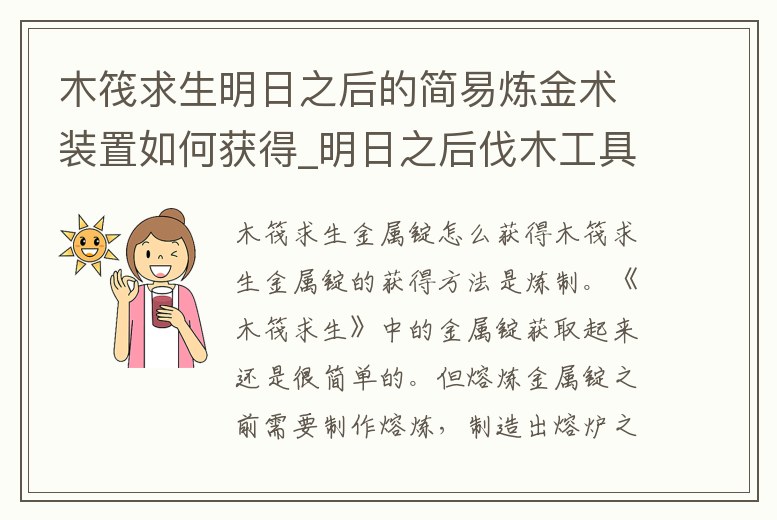 木筏求生明日之后的简易炼金术装置如何获得_明日之后伐木工具

木筏求生金属锭怎么获得木筏求生金属锭的获得方法是炼制。《木筏求生》中的金属锭获取起来还是很简单的。但熔炼金属锭之前需要制作熔炼，制造出熔炉之